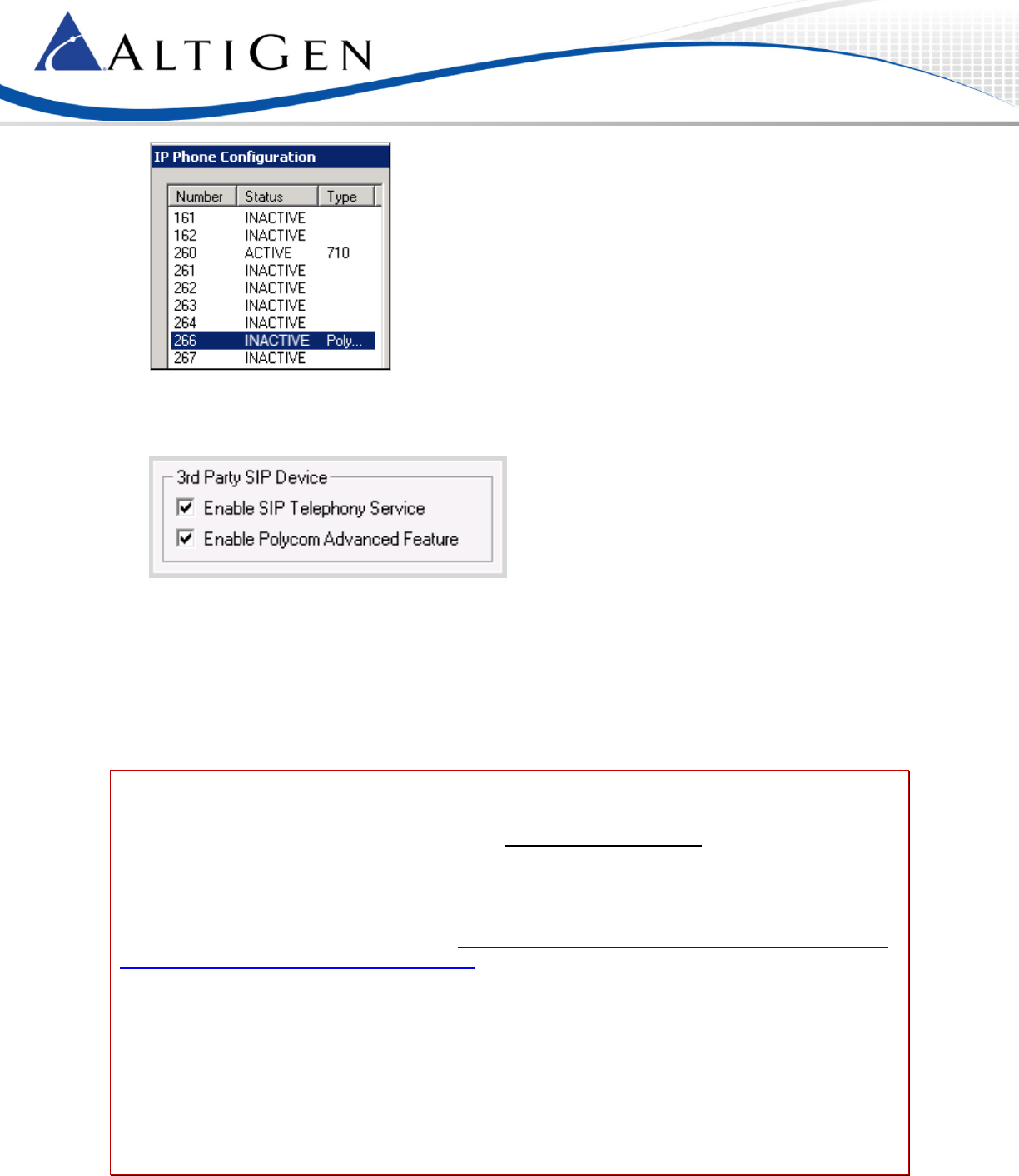 ALTIGEN

IP Phone Configuration

| Number | Status | Type |
|---|---|---|
| 161 | INACTIVE | |
| 162 | INACTIVE | |
| 260 | ACTIVE | 710 |
| 261 | INACTIVE | |
| 262 | INACTIVE | |
| 263 | INACTIVE | |
| 264 | INACTIVE | |
| 266 | INACTIVE | Poly... |
| 267 | INACTIVE | |

3rd Party SIP Device

Enable SIP Telephony Service

Enable Polycom Advanced Feature